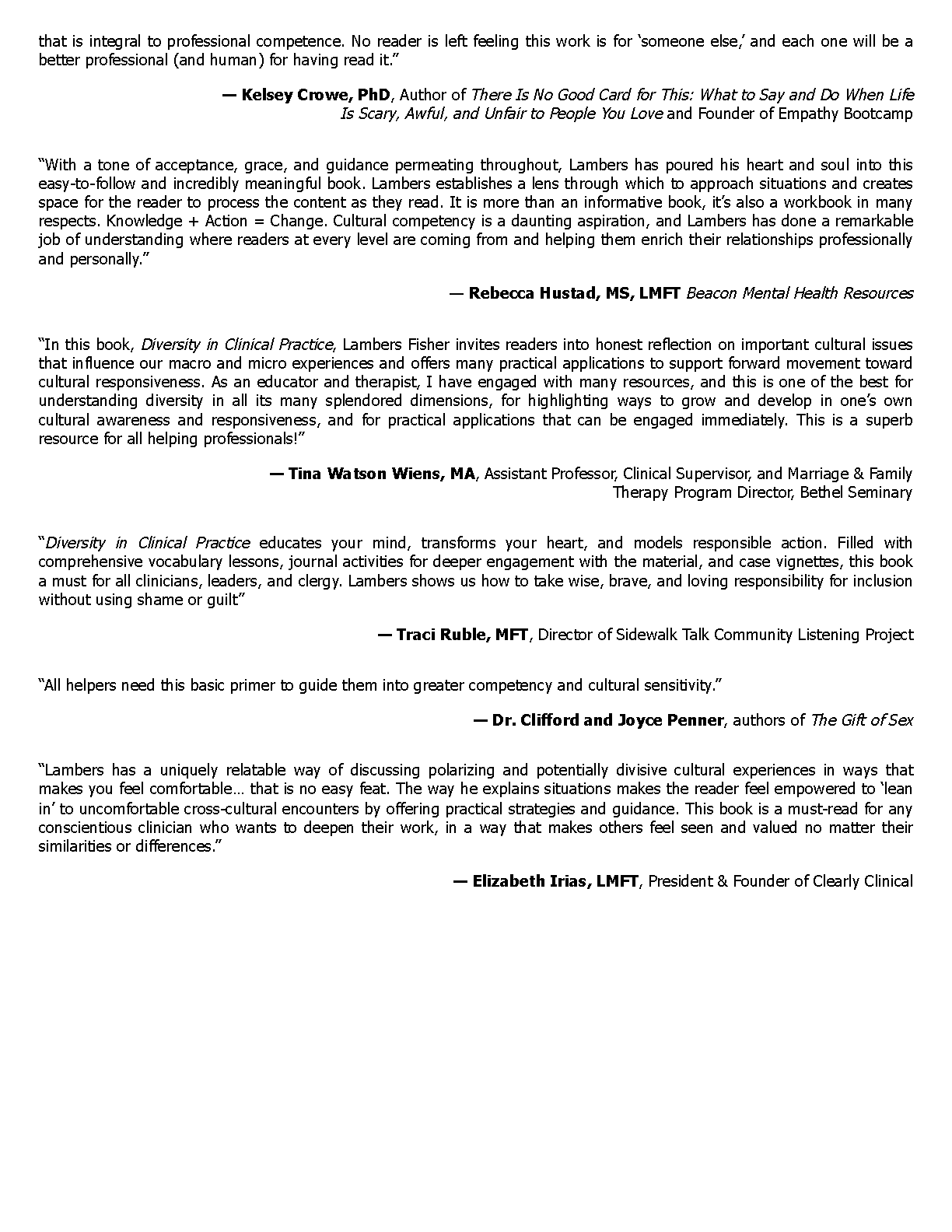 that is integral to professional competence. No reader is left feeling this work is for 'someone else,' and each one will be a better professional (and human) for having read it."

— Kelsey Crowe, PhD, Author of There Is No Good Card for This: What to Say and Do When Life Is Scary, Awful, and Unfair to People You Love and Founder of Empathy Bootcamp

"With a tone of acceptance, grace, and guidance permeating throughout, Lambers has poured his heart and soul into this easy-to-follow and incredibly meaningful book. Lambers establishes a lens through which to approach situations and creates space for the reader to process the content as they read. It is more than an informative book, it's also a workbook in many respects. Knowledge + Action = Change. Cultural competency is a daunting aspiration, and Lambers has done a remarkable job of understanding where readers at every level are coming from and helping them enrich their relationships professionally and personally."

— Rebecca Hustad, MS, LMFT Beacon Mental Health Resources

"In this book, Diversity in Clinical Practice, Lambers Fisher invites readers into honest reflection on important cultural issues that influence our macro and micro experiences and offers many practical applications to support forward movement toward cultural responsiveness. As an educator and therapist, I have engaged with many resources, and this is one of the best for understanding diversity in all its many splendored dimensions, for highlighting ways to grow and develop in one's own cultural awareness and responsiveness, and for practical applications that can be engaged immediately. This is a superb resource for all helping professionals!"

— Tina Watson Wiens, MA, Assistant Professor, Clinical Supervisor, and Marriage & Family Therapy Program Director, Bethel Seminary

"Diversity in Clinical Practice educates your mind, transforms your heart, and models responsible action. Filled with comprehensive vocabulary lessons, journal activities for deeper engagement with the material, and case vignettes, this book a must for all clinicians, leaders, and clergy. Lambers shows us how to take wise, brave, and loving responsibility for inclusion without using shame or guilt"

— Traci Ruble, MFT, Director of Sidewalk Talk Community Listening Project

"All helpers need this basic primer to guide them into greater competency and cultural sensitivity."

— Dr. Clifford and Joyce Penner, authors of The Gift of Sex

"Lambers has a uniquely relatable way of discussing polarizing and potentially divisive cultural experiences in ways that makes you feel comfortable… that is no easy feat. The way he explains situations makes the reader feel empowered to 'lean in' to uncomfortable cross-cultural encounters by offering practical strategies and guidance. This book is a must-read for any conscientious clinician who wants to deepen their work, in a way that makes others feel seen and valued no matter their similarities or differences."

— Elizabeth Irias, LMFT, President & Founder of Clearly Clinical